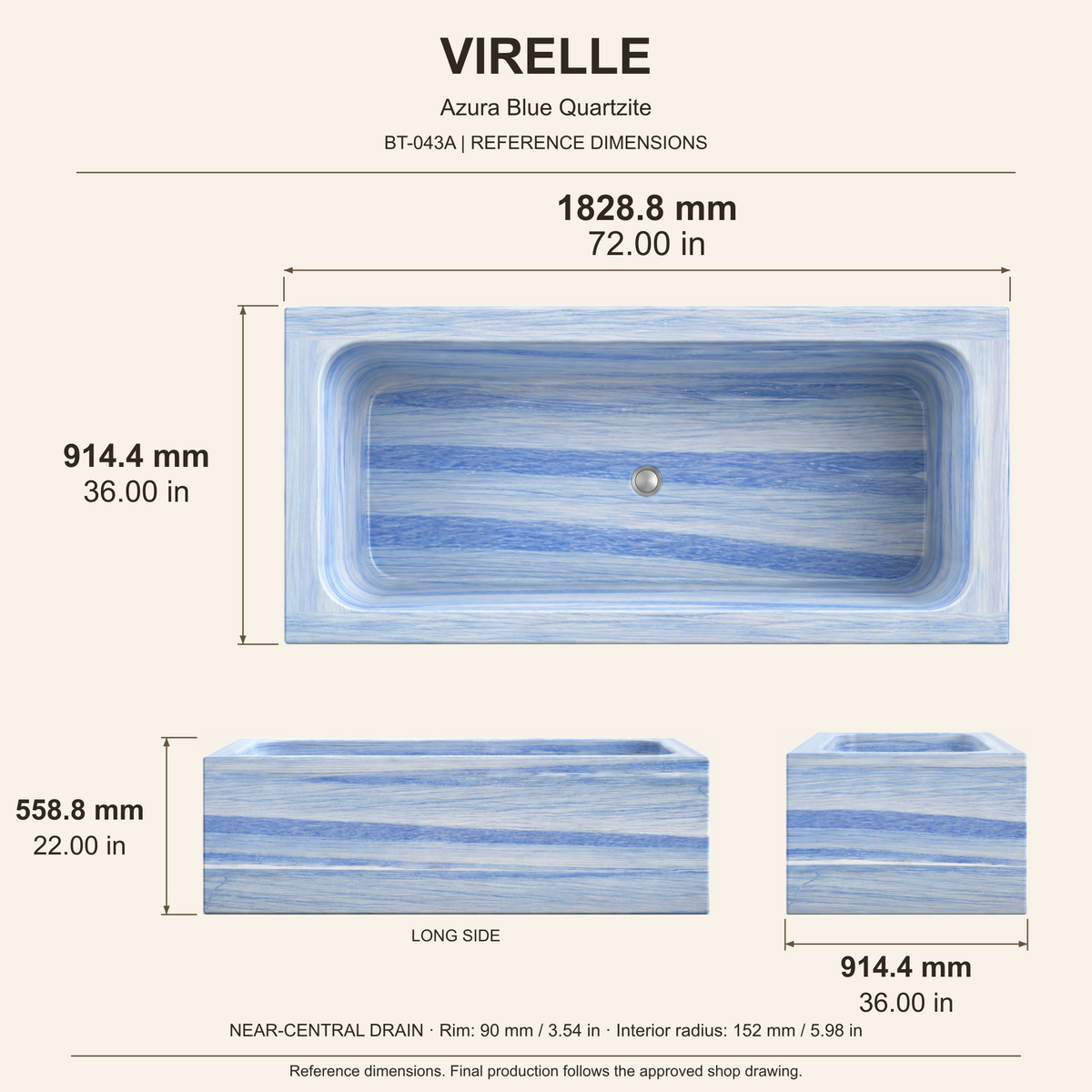 VIRELLE

Azura Blue Quartzite

BT-043A | REFERENCE DIMENSIONS

1828.8 mm
72.00 in

914.4 mm
36.00 in

558.8 mm
22.00 in

LONG SIDE

914.4 mm
36.00 in

NEAR-CENTRAL DRAIN · Rim: 90 mm / 3.54 in · Interior radius: 152 mm / 5.98 in

Reference dimensions. Final production follows the approved shop drawing.